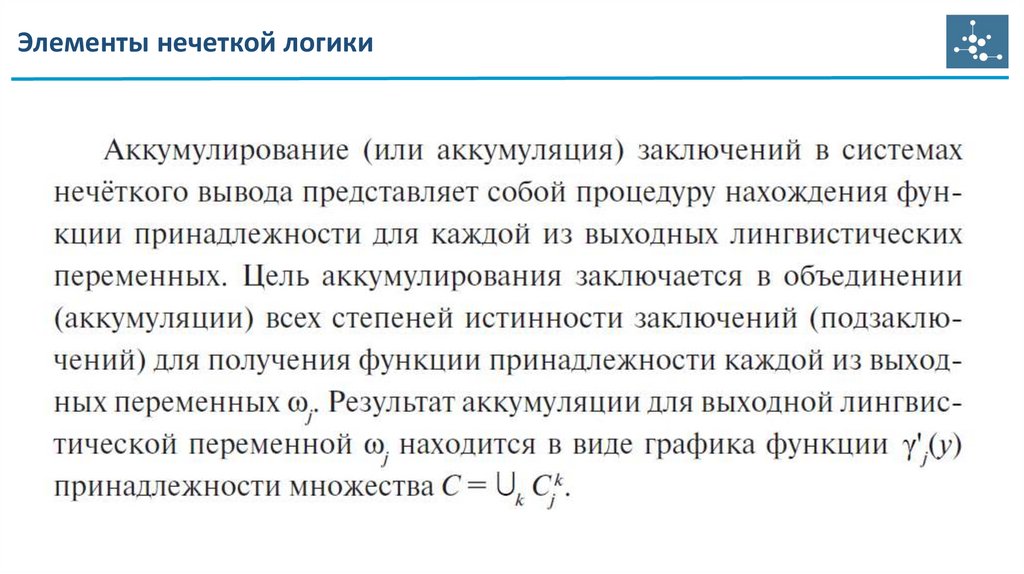 Элементы нечеткой логики

Аккумулирование (или аккумуляция) заключений в системах нечёткого вывода представляет собой процедуру нахождения функции принадлежности для каждой из выходных лингвистических переменных. Цель аккумулирования заключается в объединении (аккумуляции) всех степеней истинности заключений (подзаключений) для получения функции принадлежности каждой из выходных переменных $\omega_j$. Результат аккумуляции для выходной лингвистической переменной $\omega_j$ находится в виде графика функции $\gamma'_j(y)$ принадлежности множества $C = \bigcup_k C_j^k$.